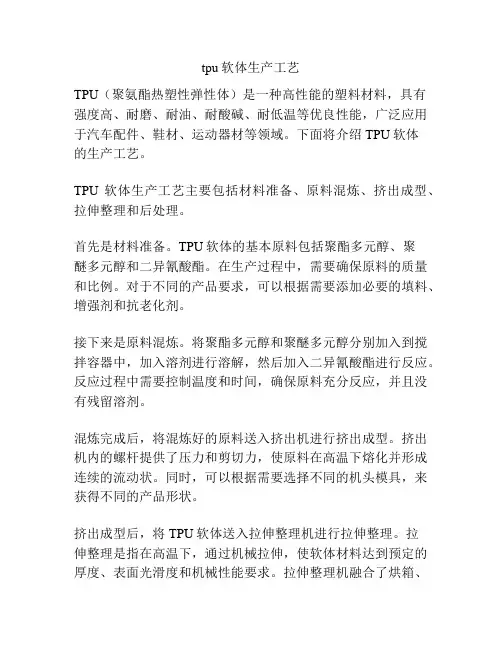 tpu 软体生产工艺

TPU（聚氨酯热塑性弹性体）是一种高性能的塑料材料，具有强度高、耐磨、耐油、耐酸碱、耐低温等优良性能，广泛应用于汽车配件、鞋材、运动器材等领域。下面将介绍 TPU 软体的生产工艺。

TPU 软体生产工艺主要包括材料准备、原料混炼、挤出成型、拉伸整理和后处理。

首先是材料准备。TPU 软体的基本原料包括聚酯多元醇、聚醚多元醇和二异氰酸酯。在生产过程中，需要确保原料的质量和比例。对于不同的产品要求，可以根据需要添加必要的填料、增强剂和抗老化剂。

接下来是原料混炼。将聚酯多元醇和聚醚多元醇分别加入到搅拌容器中，加入溶剂进行溶解，然后加入二异氰酸酯进行反应。反应过程中需要控制温度和时间，确保原料充分反应，并且没有残留溶剂。

混炼完成后，将混炼好的原料送入挤出机进行挤出成型。挤出机内的螺杆提供了压力和剪切力，使原料在高温下熔化并形成连续的流动状。同时，可以根据需要选择不同的机头模具，来获得不同的产品形状。

挤出成型后，将 TPU 软体送入拉伸整理机进行拉伸整理。拉伸整理是指在高温下，通过机械拉伸，使软体材料达到预定的厚度、表面光滑度和机械性能要求。拉伸整理机融合了烘箱、